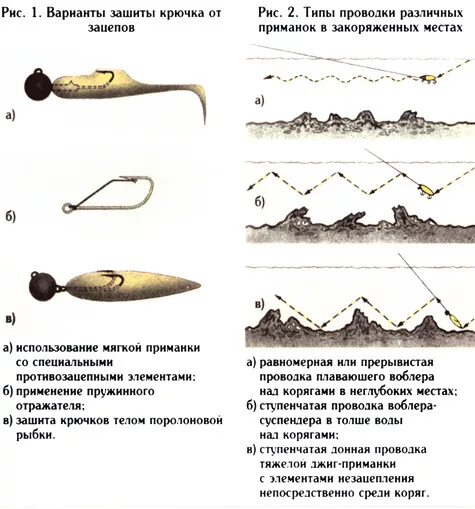 Рис. 1. Варианты зашиты крючка от зацепов

а)

б)

в)

а) использование мягкой приманки со специальными противозацепными элементами;
б) применение пружинного отражателя;
в) зашита крючков телом поролоновой рыбки.

Рис. 2. Типы проводки различных приманок в закоряженных местах

а)

б)

в)

а) равномерная или прерывистая проводка плаваюшего воблера над корягами в неглубоких местах;
б) ступенчатая проводка воблера-суспендера в толше воды над корягами;
в) ступенчатая донная проводка тяжелой джиг-приманки с элементами незацепления непосредственно среди коряг.